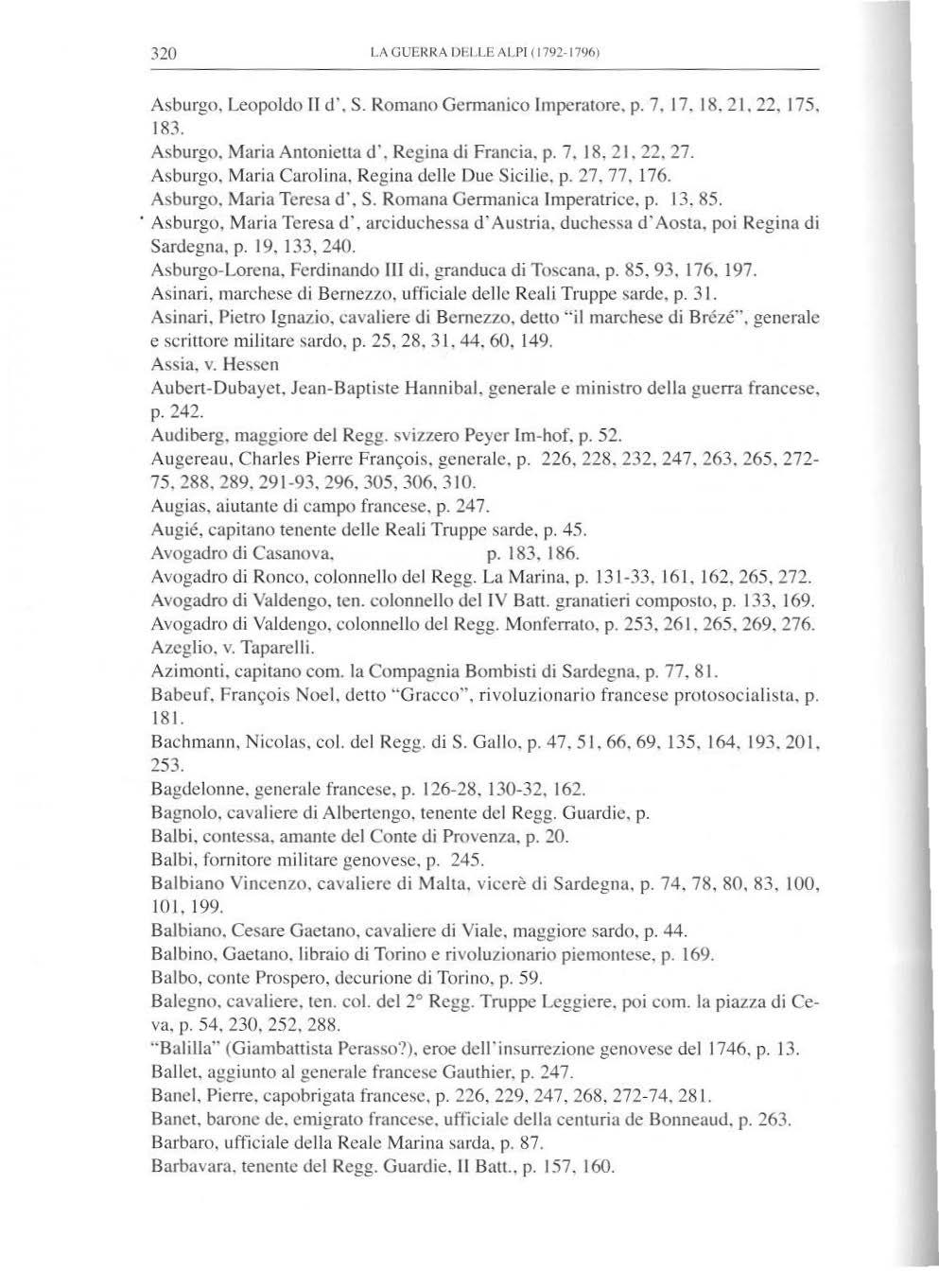 320 LA GUERRA DELLE ALPI (1792-1796)

Asburgo, Leopoldo II d', S. Romano Germanico Imperatore, p. 7, 17, 18, 21, 22, 175, 183.
Asburgo, Maria Antonietta d', Regina di Francia, p. 7, 18, 21, 22, 27.
Asburgo, Maria Carolina, Regina delle Due Sicilie, p. 27, 77, 176.
Asburgo, Maria Teresa d', S. Romana Germanica Imperatrice, p. 13, 85.
Asburgo, Maria Teresa d', arciduchessa d'Austria, duchessa d'Aosta, poi Regina di Sardegna, p. 19, 133, 240.
Asburgo-Lorena, Ferdinando III di, granduca di Toscana, p. 85, 93, 176, 197.
Asinari, marchese di Bernezzo, ufficiale delle Reali Truppe sarde, p. 31.
Asinari, Pietro Ignazio, cavaliere di Bernezzo, detto "il marchese di Brézé", generale e scrittore militare sardo, p. 25, 28, 31, 44, 60, 149.
Assia, v. Hessen
Aubert-Dubayet, Jean-Baptiste Hannibal, generale e ministro della guerra francese, p. 242.
Audiberg, maggiore del Regg. svizzero Peyer Im-hof, p. 52.
Augereau, Charles Pierre François, generale, p. 226, 228, 232, 247, 263, 265, 272-75, 288, 289, 291-93, 296, 305, 306, 310.
Augias, aiutante di campo francese, p. 247.
Augié, capitano tenente delle Reali Truppe sarde, p. 45.
Avogadro di Casanova, p. 183, 186.
Avogadro di Ronco, colonnello del Regg. La Marina, p. 131-33, 161, 162, 265, 272.
Avogadro di Valdengo, ten. colonnello del IV Batt. granatieri composto, p. 133, 169.
Avogadro di Valdengo, colonnello del Regg. Monferrato, p. 253, 261, 265, 269, 276.
Azeglio, v. Taparelli.
Azimonti, capitano com. la Compagnia Bombisti di Sardegna, p. 77, 81.
Babeuf, François Noel, detto "Gracco", rivoluzionario francese protosocialista, p. 181.
Bachmann, Nicolas, col. del Regg. di S. Gallo, p. 47, 51, 66, 69, 135, 164, 193, 201, 253.
Bagdelonne, generale francese, p. 126-28, 130-32, 162.
Bagnolo, cavaliere di Albertengo, tenente del Regg. Guardie, p.
Balbi, contessa, amante del Conte di Provenza, p. 20.
Balbi, fornitore militare genovese, p. 245.
Balbiano Vincenzo, cavaliere di Malta, vicerè di Sardegna, p. 74, 78, 80, 83, 100, 101, 199.
Balbiano, Cesare Gaetano, cavaliere di Viale, maggiore sardo, p. 44.
Balbino, Gaetano, libraio di Torino e rivoluzionario piemontese, p. 169.
Balbo, conte Prospero, decurione di Torino, p. 59.
Balegno, cavaliere, ten. col. del 2° Regg. Truppe Leggiere, poi com. la piazza di Ceva, p. 54, 230, 252, 288.
"Balilla" (Giambattista Perasso?), eroe dell'insurrezione genovese del 1746, p. 13.
Ballet, aggiunto al generale francese Gauthier, p. 247.
Banel, Pierre, capobrigata francese, p. 226, 229, 247, 268, 272-74, 281.
Banet, barone de, emigrato francese, ufficiale della centuria de Bonneaud, p. 263.
Barbaro, ufficiale della Reale Marina sarda, p. 87.
Barbavara, tenente del Regg. Guardie, II Batt., p. 157, 160.